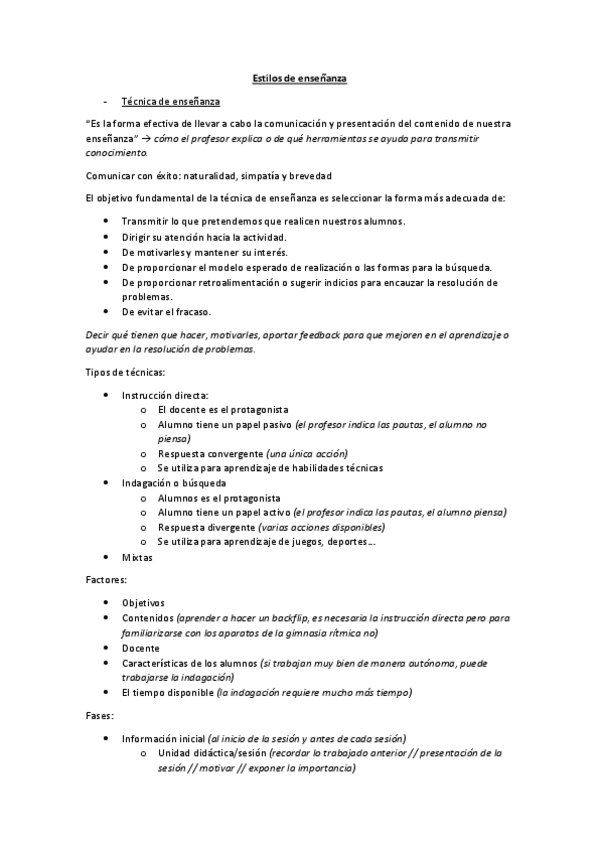 Estilos de enseñanza

- Técnica de enseñanza

"Es la forma efectiva de llevar a cabo la comunicación y presentación del contenido de nuestra enseñanza" → cómo el profesor explica o de qué herramientas se ayuda para transmitir conocimiento.

Comunicar con éxito: naturalidad, simpatía y brevedad

El objetivo fundamental de la técnica de enseñanza es seleccionar la forma más adecuada de:

- Transmitir lo que pretendemos que realicen nuestros alumnos.
- Dirigir su atención hacia la actividad.
- De motivarles y mantener su interés.
- De proporcionar el modelo esperado de realización o las formas para la búsqueda.
- De proporcionar retroalimentación o sugerir indicios para encauzar la resolución de problemas.
- De evitar el fracaso.

Decir qué tienen que hacer, motivarles, aportar feedback para que mejoren en el aprendizaje o ayudar en la resolución de problemas.

Tipos de técnicas:

- Instrucción directa:
  o El docente es el protagonista
  o Alumno tiene un papel pasivo (el profesor indica las pautas, el alumno no piensa)
  o Respuesta convergente (una única acción)
  o Se utiliza para aprendizaje de habilidades técnicas
- Indagación o búsqueda
  o Alumnos es el protagonista
  o Alumno tiene un papel activo (el profesor indica las pautas, el alumno piensa)
  o Respuesta divergente (varias acciones disponibles)
  o Se utiliza para aprendizaje de juegos, deportes…
- Mixtas

Factores:

- Objetivos
- Contenidos (aprender a hacer un backflip, es necesaria la instrucción directa pero para familiarizarse con los aparatos de la gimnasia rítmica no)
- Docente
- Características de los alumnos (si trabajan muy bien de manera autónoma, puede trabajarse la indagación)
- El tiempo disponible (la indagación requiere mucho más tiempo)

Fases:

- Información inicial (al inicio de la sesión y antes de cada sesión)
  o Unidad didáctica/sesión (recordar lo trabajado anterior // presentación de la sesión // motivar // exponer la importancia)